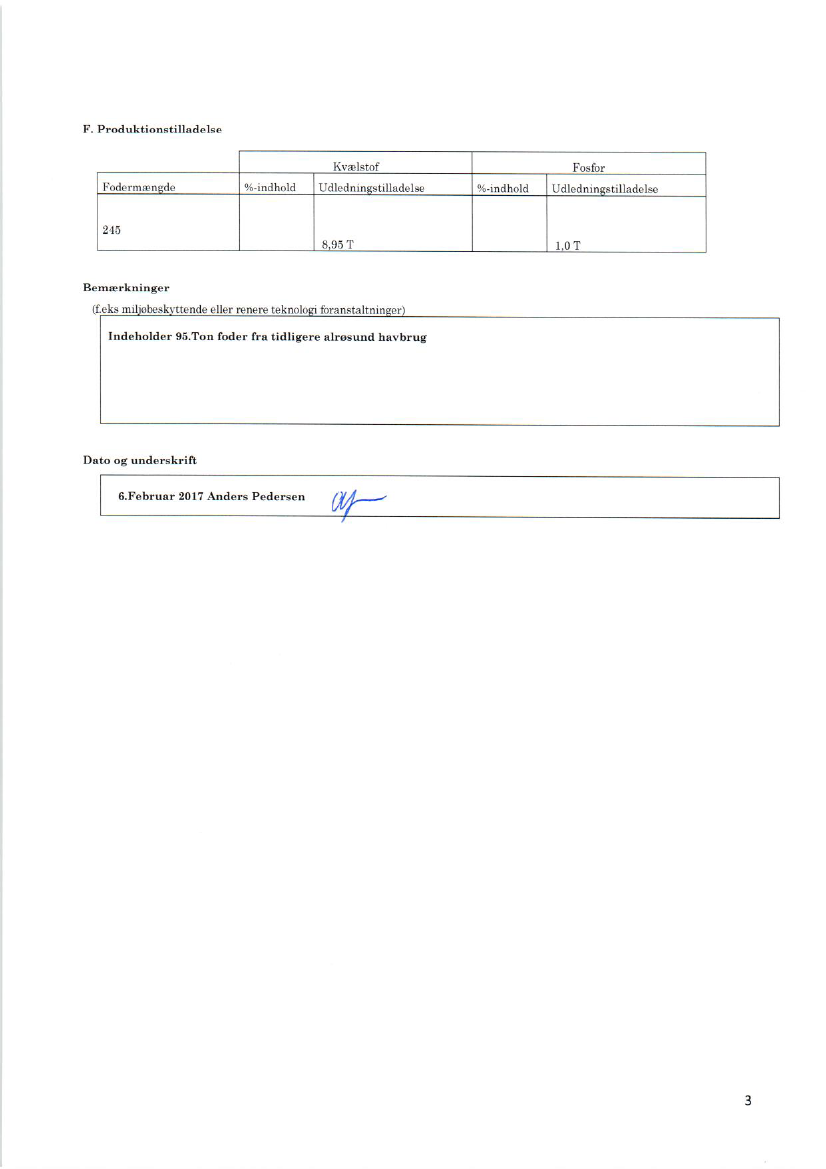 F. Produktionstilladelse

| | Kvælstof | | Fosfor | |
|---|---|---|---|---|
| Fodermængde | %-indhold | Udledningstilladelse | %-indhold | Udledningstilladelse |
| 245 | | 8,95 T | | 1,0 T |

Bemærkninger
(f.eks miljøbeskyttende eller renere teknologi foranstaltninger)

Indeholder 95.Ton foder fra tidligere alrøsund havbrug

Dato og underskrift

6.Februar 2017 Anders Pedersen

3